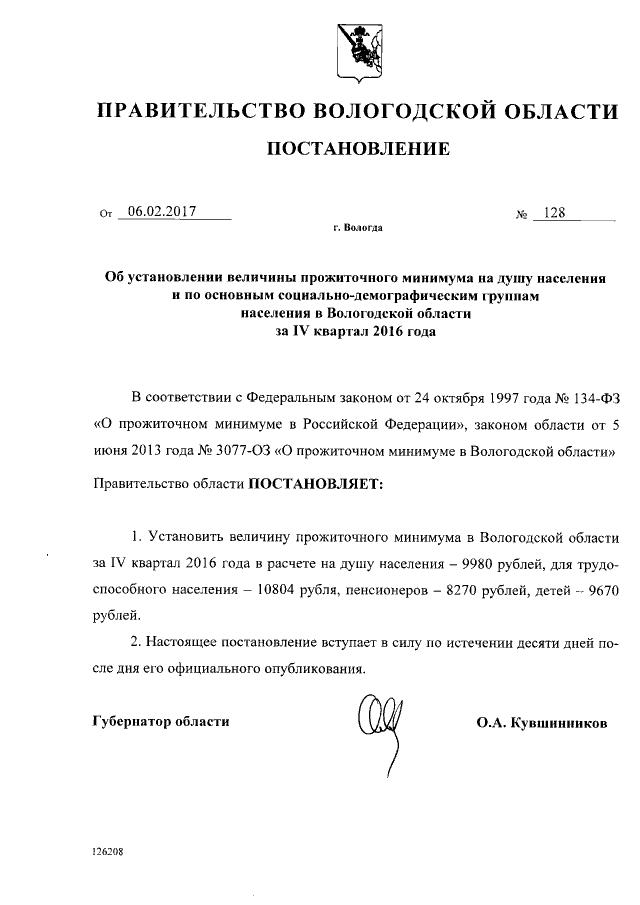 ПРАВИТЕЛЬСТВО ВОЛОГОДСКОЙ ОБЛАСТИ

ПОСТАНОВЛЕНИЕ

От 06.02.2017 № 128

г. Вологда

Об установлении величины прожиточного минимума на душу населения и по основным социально-демографическим группам населения в Вологодской области за IV квартал 2016 года

В соответствии с Федеральным законом от 24 октября 1997 года № 134-ФЗ «О прожиточном минимуме в Российской Федерации», законом области от 5 июня 2013 года № 3077-ОЗ «О прожиточном минимуме в Вологодской области»

Правительство области ПОСТАНОВЛЯЕТ:

1. Установить величину прожиточного минимума в Вологодской области за IV квартал 2016 года в расчете на душу населения – 9980 рублей, для трудоспособного населения – 10804 рубля, пенсионеров – 8270 рублей, детей – 9670 рублей.

2. Настоящее постановление вступает в силу по истечении десяти дней после дня его официального опубликования.

Губернатор области О.А. Кувшинников

126208